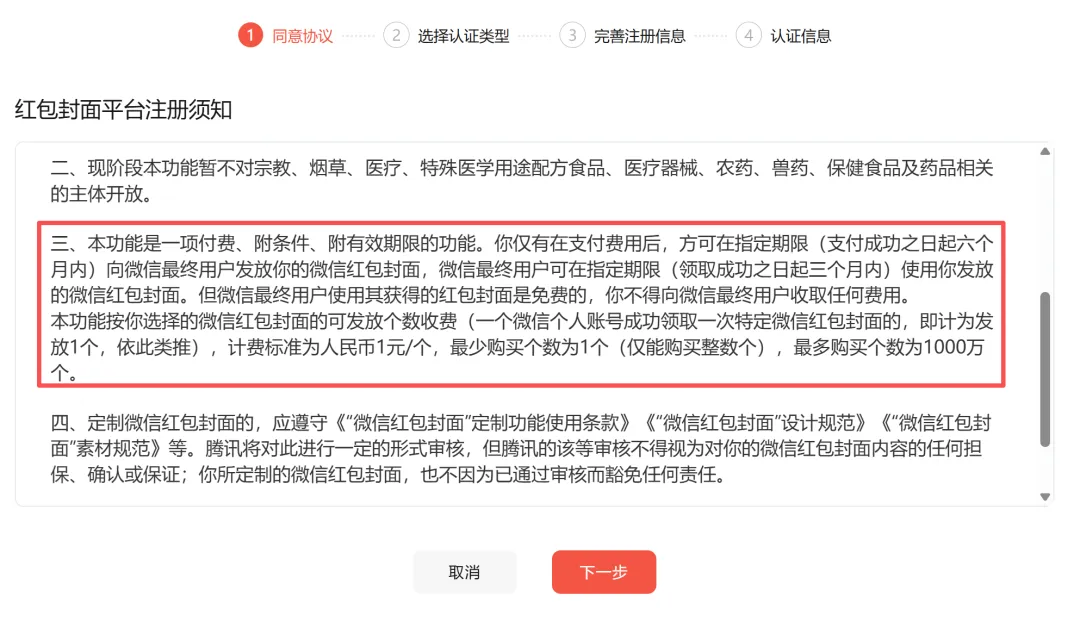 1 同意协议 2 选择认证类型 3 完善注册信息 4 认证信息

红包封面平台注册须知

二、现阶段本功能暂不对宗教、烟草、医疗、特殊医学用途配方食品、医疗器械、农药、兽药、保健食品及药品相关的主体开放。

三、本功能是一项付费、附条件、附有效期限的功能。你仅有在支付费用后，方可在指定期限（支付成功之日起六个月内）向微信最终用户发放你的微信红包封面，微信最终用户可在指定期限（领取成功之日起三个月内）使用你发放的微信红包封面。但微信最终用户使用其获得的红包封面是免费的，你不得向微信最终用户收取任何费用。
本功能按你选择的微信红包封面的可发放个数收费（一个微信个人账号成功领取一次特定微信红包封面的，即计为发放1个，依此类推），计费标准为人民币1元/个，最少购买个数为1个（仅能购买整数个），最多购买个数为1000万个。

四、定制微信红包封面的，应遵守《“微信红包封面”定制功能使用条款》《“微信红包封面”设计规范》《“微信红包封面”素材规范》等。腾讯将对此进行一定的形式审核，但腾讯的该等审核不得视为对你的微信红包封面内容的任何担保、确认或保证；你所定制的微信红包封面，也不因为已通过审核而豁免任何责任。

取消 下一步